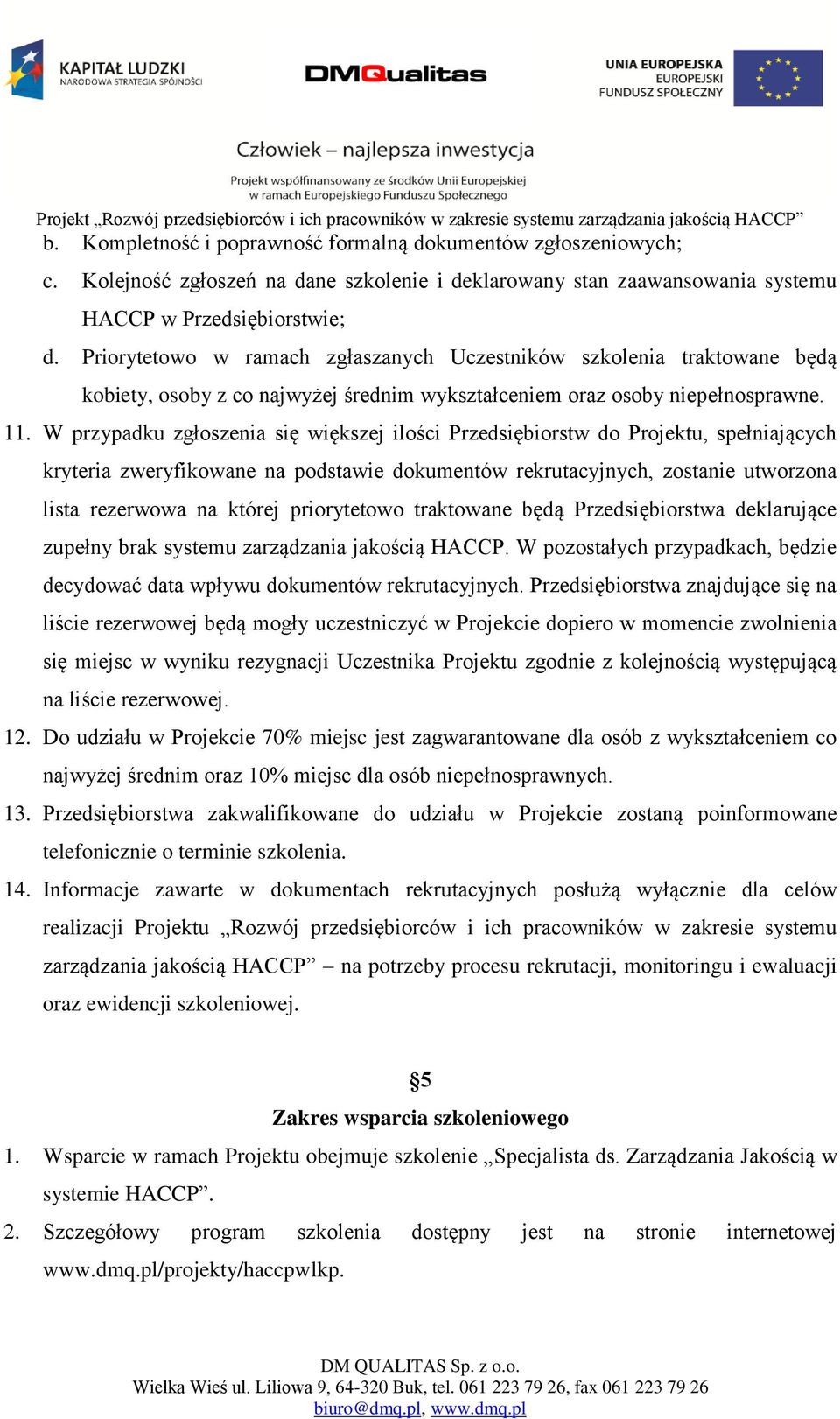 KAPITAŁ LUDZKI
NARODOWA STRATEGIA SPÓJNOŚCI

DMQualitas

UNIA EUROPEJSKA
EUROPEJSKI
FUNDUSZ SPOŁECZNY

Człowiek – najlepsza inwestycja

Projekt współfinansowany ze środków Unii Europejskiej
w ramach Europejskiego Funduszu Społecznego

Projekt „Rozwój przedsiębiorców i ich pracowników w zakresie systemu zarządzania jakością HACCP”

b. Kompletność i poprawność formalną dokumentów zgłoszeniowych;

c. Kolejność zgłoszeń na dane szkolenie i deklarowany stan zaawansowania systemu HACCP w Przedsiębiorstwie;

d. Priorytetowo w ramach zgłaszanych Uczestników szkolenia traktowane będą kobiety, osoby z co najwyżej średnim wykształceniem oraz osoby niepełnosprawne.

11. W przypadku zgłoszenia się większej ilości Przedsiębiorstw do Projektu, spełniających kryteria zweryfikowane na podstawie dokumentów rekrutacyjnych, zostanie utworzona lista rezerwowa na której priorytetowo traktowane będą Przedsiębiorstwa deklarujące zupełny brak systemu zarządzania jakością HACCP. W pozostałych przypadkach, będzie decydować data wpływu dokumentów rekrutacyjnych. Przedsiębiorstwa znajdujące się na liście rezerwowej będą mogły uczestniczyć w Projekcie dopiero w momencie zwolnienia się miejsc w wyniku rezygnacji Uczestnika Projektu zgodnie z kolejnością występującą na liście rezerwowej.

12. Do udziału w Projekcie 70% miejsc jest zagwarantowane dla osób z wykształceniem co najwyżej średnim oraz 10% miejsc dla osób niepełnosprawnych.

13. Przedsiębiorstwa zakwalifikowane do udziału w Projekcie zostaną poinformowane telefonicznie o terminie szkolenia.

14. Informacje zawarte w dokumentach rekrutacyjnych posłużą wyłącznie dla celów realizacji Projektu „Rozwój przedsiębiorców i ich pracowników w zakresie systemu zarządzania jakością HACCP” – na potrzeby procesu rekrutacji, monitoringu i ewaluacji oraz ewidencji szkoleniowej.

§5
Zakres wsparcia szkoleniowego

1. Wsparcie w ramach Projektu obejmuje szkolenie „Specjalista ds. Zarządzania Jakością w systemie HACCP”.

2. Szczegółowy program szkolenia dostępny jest na stronie internetowej www.dmq.pl/projekty/haccpwlkp.

DM QUALITAS Sp. z o.o.
Wielka Wieś ul. Liliowa 9, 64-320 Buk, tel. 061 223 79 26, fax 061 223 79 26
biuro@dmq.pl, www.dmq.pl